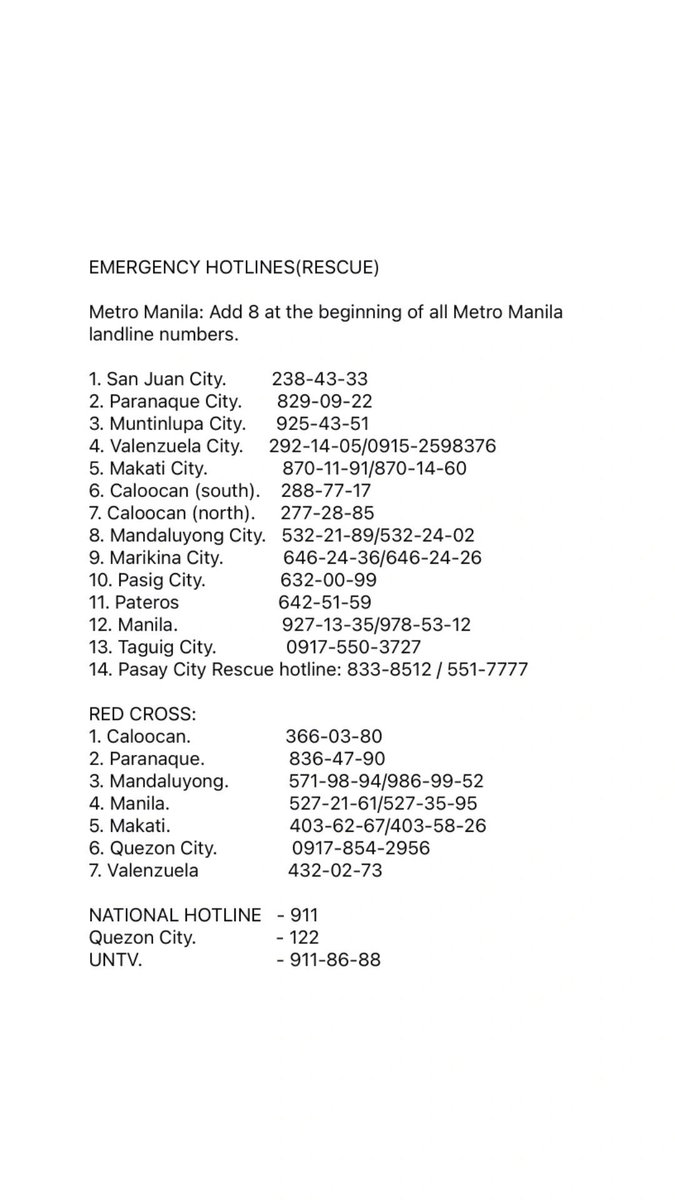 EMERGENCY HOTLINES(RESCUE)

Metro Manila: Add 8 at the beginning of all Metro Manila landline numbers.

1. San Juan City. 238-43-33
2. Paranaque City. 829-09-22
3. Muntinlupa City. 925-43-51
4. Valenzuela City. 292-14-05/0915-2598376
5. Makati City. 870-11-91/870-14-60
6. Caloocan (south). 288-77-17
7. Caloocan (north). 277-28-85
8. Mandaluyong City. 532-21-89/532-24-02
9. Marikina City. 646-24-36/646-24-26
10. Pasig City. 632-00-99
11. Pateros 642-51-59
12. Manila. 927-13-35/978-53-12
13. Taguig City. 0917-550-3727
14. Pasay City Rescue hotline: 833-8512 / 551-7777

RED CROSS:
1. Caloocan. 366-03-80
2. Paranaque. 836-47-90
3. Mandaluyong. 571-98-94/986-99-52
4. Manila. 527-21-61/527-35-95
5. Makati. 403-62-67/403-58-26
6. Quezon City. 0917-854-2956
7. Valenzuela 432-02-73

NATIONAL HOTLINE - 911
Quezon City. - 122
UNTV. - 911-86-88